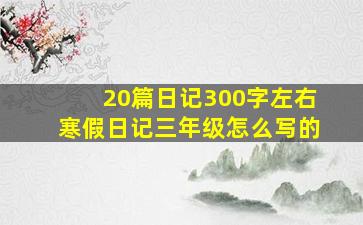 20篇日记300字左右
寒假日记三年级怎么写的